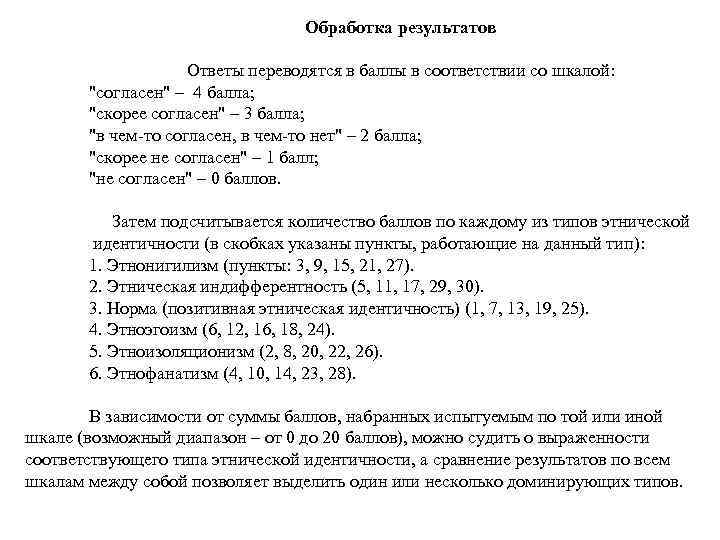 Обработка результатов

Ответы переводятся в баллы в соответствии со шкалой:
"согласен" – 4 балла;
"скорее согласен" – 3 балла;
"в чем-то согласен, в чем-то нет" – 2 балла;
"скорее не согласен" – 1 балл;
"не согласен" – 0 баллов.

Затем подсчитывается количество баллов по каждому из типов этнической идентичности (в скобках указаны пункты, работающие на данный тип):
1. Этнонигилизм (пункты: 3, 9, 15, 21, 27).
2. Этническая индифферентность (5, 11, 17, 29, 30).
3. Норма (позитивная этническая идентичность) (1, 7, 13, 19, 25).
4. Этноэгоизм (6, 12, 16, 18, 24).
5. Этноизоляционизм (2, 8, 20, 22, 26).
6. Этнофанатизм (4, 10, 14, 23, 28).

В зависимости от суммы баллов, набранных испытуемым по той или иной шкале (возможный диапазон – от 0 до 20 баллов), можно судить о выраженности соответствующего типа этнической идентичности, а сравнение результатов по всем шкалам между собой позволяет выделить один или несколько доминирующих типов.